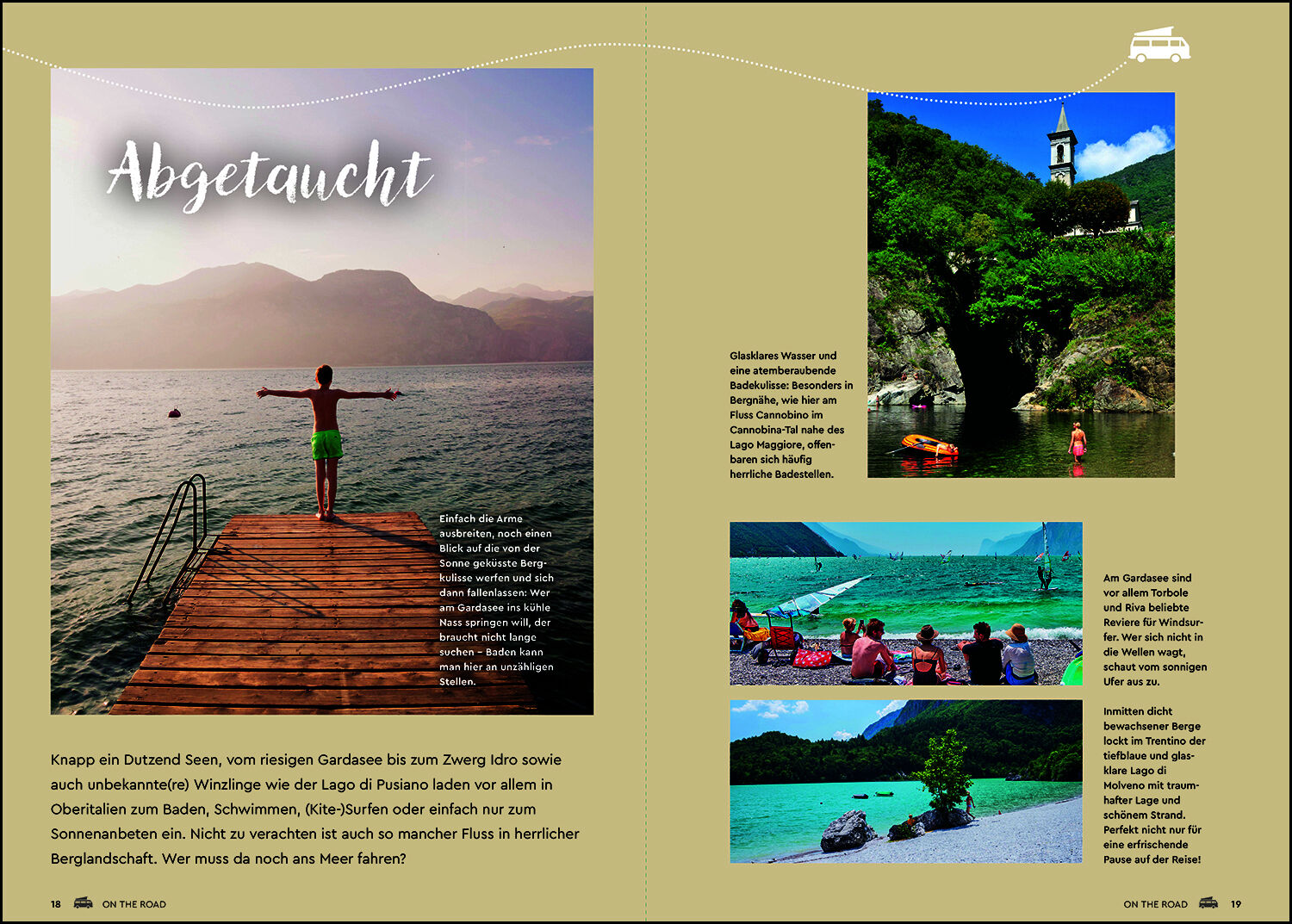 Abgetaucht

Einfach die Arme ausbreiten, noch einen Blick auf die von der Sonne geküsste Bergkulisse werfen und sich dann fallenlassen: Wer am Gardasee ins kühle Nass springen will, der braucht nicht lange suchen – Baden kann man hier an unzähligen Stellen.

Knapp ein Dutzend Seen, vom riesigen Gardasee bis zum Zwerg Idro sowie auch unbekannte(re) Winzlinge wie der Lago di Pusiano laden vor allem in Oberitalien zum Baden, Schwimmen, (Kite-)Surfen oder einfach nur zum Sonnenanbeten ein. Nicht zu verachten ist auch so mancher Fluss in herrlicher Berglandschaft. Wer muss da noch ans Meer fahren?

18 ON THE ROAD

Glasklares Wasser und eine atemberaubende Badekulisse: Besonders in Bergnähe, wie hier am Fluss Cannobino im Cannobina-Tal nahe des Lago Maggiore, offenbaren sich häufig herrliche Badestellen.

Am Gardasee sind vor allem Torbole und Riva beliebte Reviere für Windsurfer. Wer sich nicht in die Wellen wagt, schaut vom sonnigen Ufer aus zu.

Inmitten dicht bewachsener Berge lockt im Trentino der tiefblaue und glasklare Lago di Molveno mit traumhafter Lage und schönem Strand. Perfekt nicht nur für eine erfrischende Pause auf der Reise!

ON THE ROAD 19